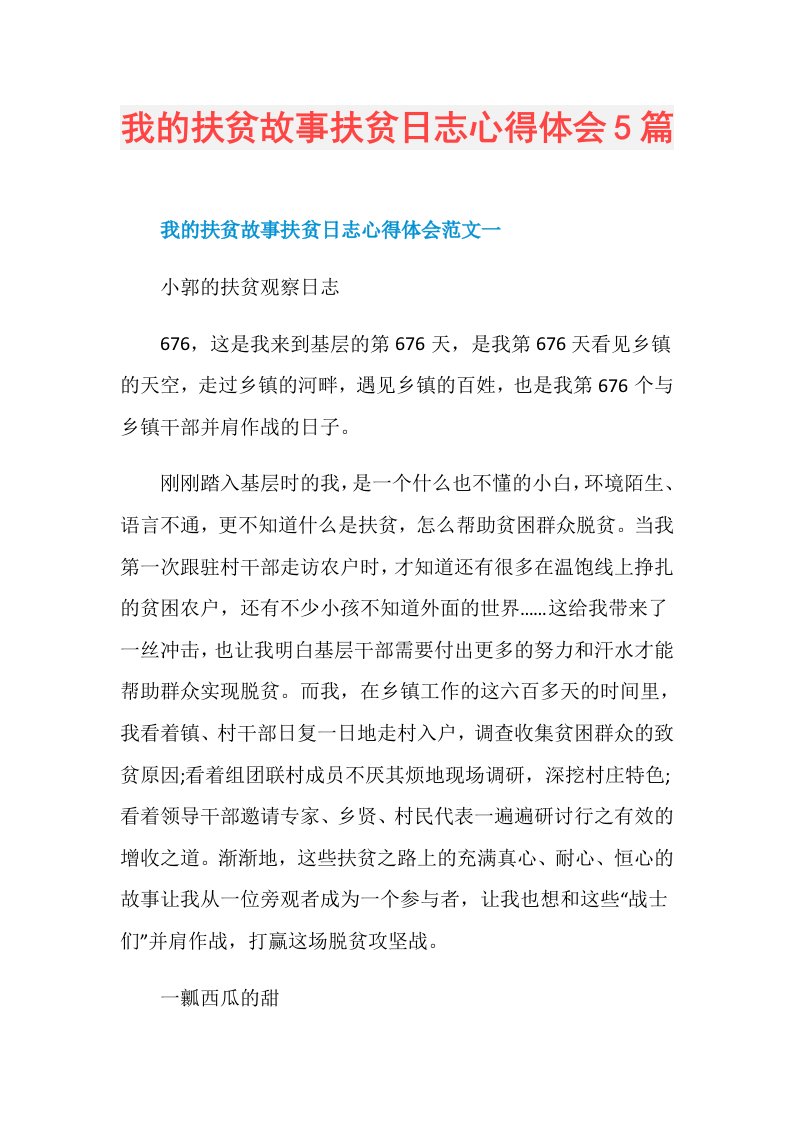 我的扶贫故事扶贫日志心得体会5篇

我的扶贫故事扶贫日志心得体会范文一

小郭的扶贫观察日志

676，这是我来到基层的第676天，是我第676天看见乡镇的天空，走过乡镇的河畔，遇见乡镇的百姓，也是我第676个与乡镇干部并肩作战的日子。

刚刚踏入基层时的我，是一个什么也不懂的小白，环境陌生、语言不通，更不知道什么是扶贫，怎么帮助贫困群众脱贫。当我第一次跟驻村干部走访农户时，才知道还有很多在温饱线上挣扎的贫困农户，还有不少小孩不知道外面的世界……这给我带来了一丝冲击，也让我明白基层干部需要付出更多的努力和汗水才能帮助群众实现脱贫。而我，在乡镇工作的这六百多天的时间里，我看着镇、村干部日复一日地走村入户，调查收集贫困群众的致贫原因;看着组团联村成员不厌其烦地现场调研，深挖村庄特色;看着领导干部邀请专家、乡贤、村民代表一遍遍研讨行之有效的增收之道。渐渐地，这些扶贫之路上的充满真心、耐心、恒心的故事让我从一位旁观者成为一个参与者，让我也想和这些“战士们”并肩作战，打赢这场脱贫攻坚战。

一瓤西瓜的甜